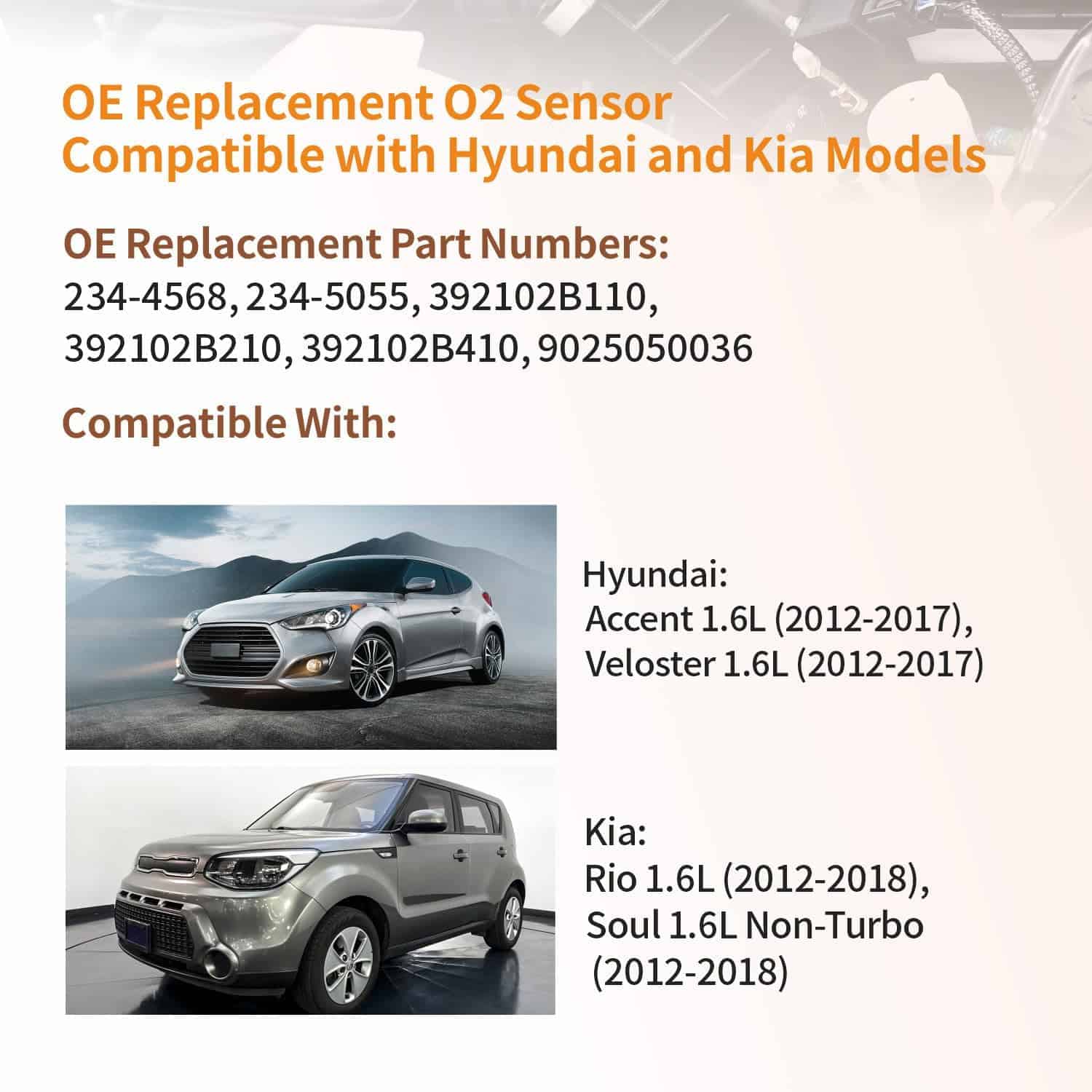 OE Replacement O2 Sensor Compatible with Hyundai and Kia Models

OE Replacement Part Numbers:
234-4568, 234-5055, 392102B110, 392102B210, 392102B410, 9025050036

Compatible With:

Hyundai:
Accent 1.6L (2012-2017),
Veloster 1.6L (2012-2017)

Kia:
Rio 1.6L (2012-2018),
Soul 1.6L Non-Turbo (2012-2018)